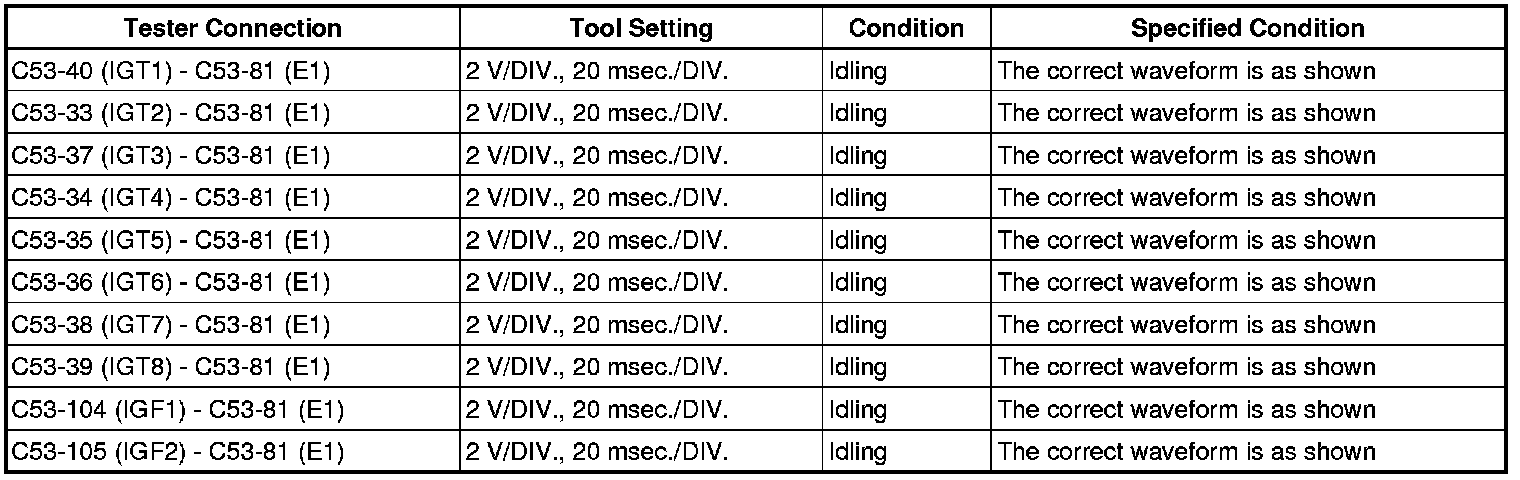 | Tester Connection | Tool Setting | Condition | Specified Condition |
|---|---|---|---|
| C53-40 (IGT1) - C53-81 (E1) | 2 V/DIV., 20 msec./DIV. | Idling | The correct waveform is as shown |
| C53-33 (IGT2) - C53-81 (E1) | 2 V/DIV., 20 msec./DIV. | Idling | The correct waveform is as shown |
| C53-37 (IGT3) - C53-81 (E1) | 2 V/DIV., 20 msec./DIV. | Idling | The correct waveform is as shown |
| C53-34 (IGT4) - C53-81 (E1) | 2 V/DIV., 20 msec./DIV. | Idling | The correct waveform is as shown |
| C53-35 (IGT5) - C53-81 (E1) | 2 V/DIV., 20 msec./DIV. | Idling | The correct waveform is as shown |
| C53-36 (IGT6) - C53-81 (E1) | 2 V/DIV., 20 msec./DIV. | Idling | The correct waveform is as shown |
| C53-38 (IGT7) - C53-81 (E1) | 2 V/DIV., 20 msec./DIV. | Idling | The correct waveform is as shown |
| C53-39 (IGT8) - C53-81 (E1) | 2 V/DIV., 20 msec./DIV. | Idling | The correct waveform is as shown |
| C53-104 (IGF1) - C53-81 (E1) | 2 V/DIV., 20 msec./DIV. | Idling | The correct waveform is as shown |
| C53-105 (IGF2) - C53-81 (E1) | 2 V/DIV., 20 msec./DIV. | Idling | The correct waveform is as shown |